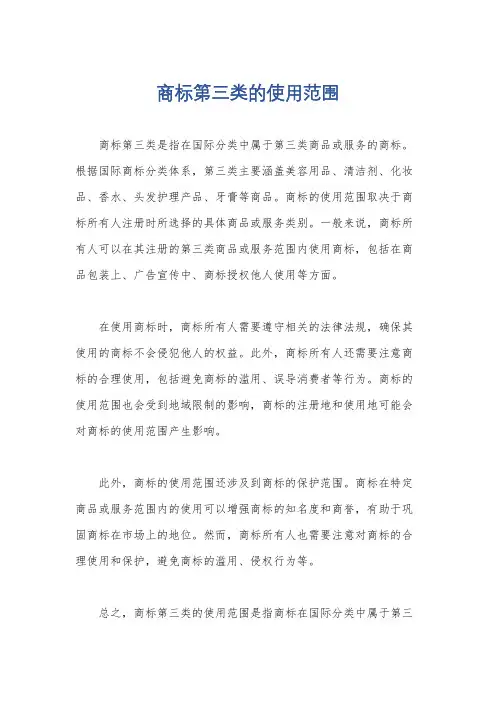 商标第三类的使用范围

商标第三类是指在国际分类中属于第三类商品或服务的商标。根据国际商标分类体系，第三类主要涵盖美容用品、清洁剂、化妆品、香水、头发护理产品、牙膏等商品。商标的使用范围取决于商标所有人注册时所选择的具体商品或服务类别。一般来说，商标所有人可以在其注册的第三类商品或服务范围内使用商标，包括在商品包装上、广告宣传中、商标授权他人使用等方面。

在使用商标时，商标所有人需要遵守相关的法律法规，确保其使用的商标不会侵犯他人的权益。此外，商标所有人还需要注意商标的合理使用，包括避免商标的滥用、误导消费者等行为。商标的使用范围也会受到地域限制的影响，商标的注册地和使用地可能会对商标的使用范围产生影响。

此外，商标的使用范围还涉及到商标的保护范围。商标在特定商品或服务范围内的使用可以增强商标的知名度和商誉，有助于巩固商标在市场上的地位。然而，商标所有人也需要注意对商标的合理使用和保护，避免商标的滥用、侵权行为等。

总之，商标第三类的使用范围是指商标在国际分类中属于第三